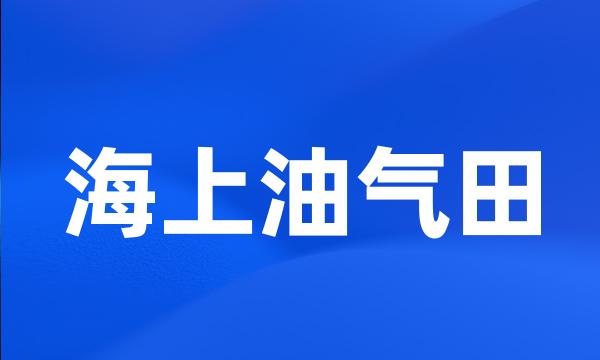 海上油气田